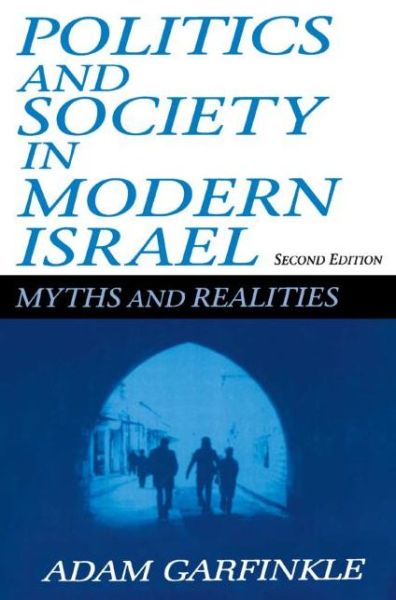 POLITICS AND SOCIETY IN MODERN ISRAEL

SECOND EDITION

MYTHS AND REALITIES

ADAM GARFINKLE